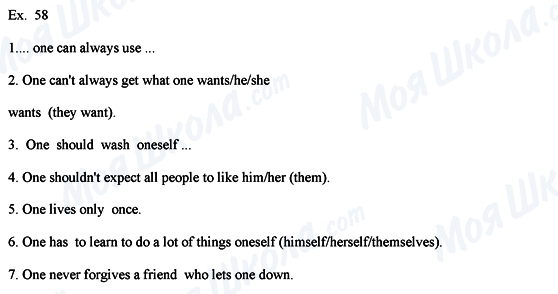 Ex. 58

1.... one can always use ...

2. One can't always get what one wants/he/she wants (they want).

3. One should wash oneself ...

4. One shouldn't expect all people to like him/her (them).

5. One lives only once.

6. One has to learn to do a lot of things oneself (himself/herself/themselves).

7. One never forgives a friend who lets one down.

Моя Школа.com